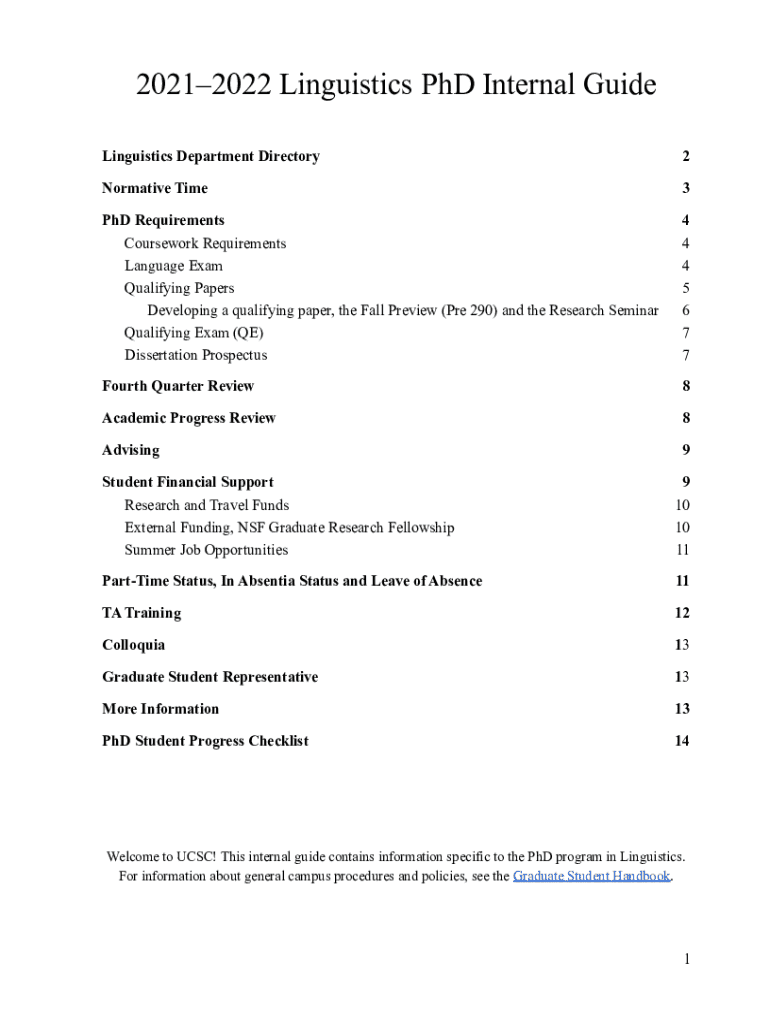 2021–2022 Linguistics PhD Internal Guide

Linguistics Department Directory 2

Normative Time 3

PhD Requirements 4
Coursework Requirements 4
Language Exam 4
Qualifying Papers 5
Developing a qualifying paper, the Fall Preview (Pre 290) and the Research Seminar 6
Qualifying Exam (QE) 7
Dissertation Prospectus 7

Fourth Quarter Review 8

Academic Progress Review 8

Advising 9

Student Financial Support 9
Research and Travel Funds 10
External Funding, NSF Graduate Research Fellowship 10
Summer Job Opportunities 11

Part-Time Status, In Absentia Status and Leave of Absence 11

TA Training 12

Colloquia 13

Graduate Student Representative 13

More Information 13

PhD Student Progress Checklist 14

Welcome to UCSC! This internal guide contains information specific to the PhD program in Linguistics. For information about general campus procedures and policies, see the Graduate Student Handbook.

1